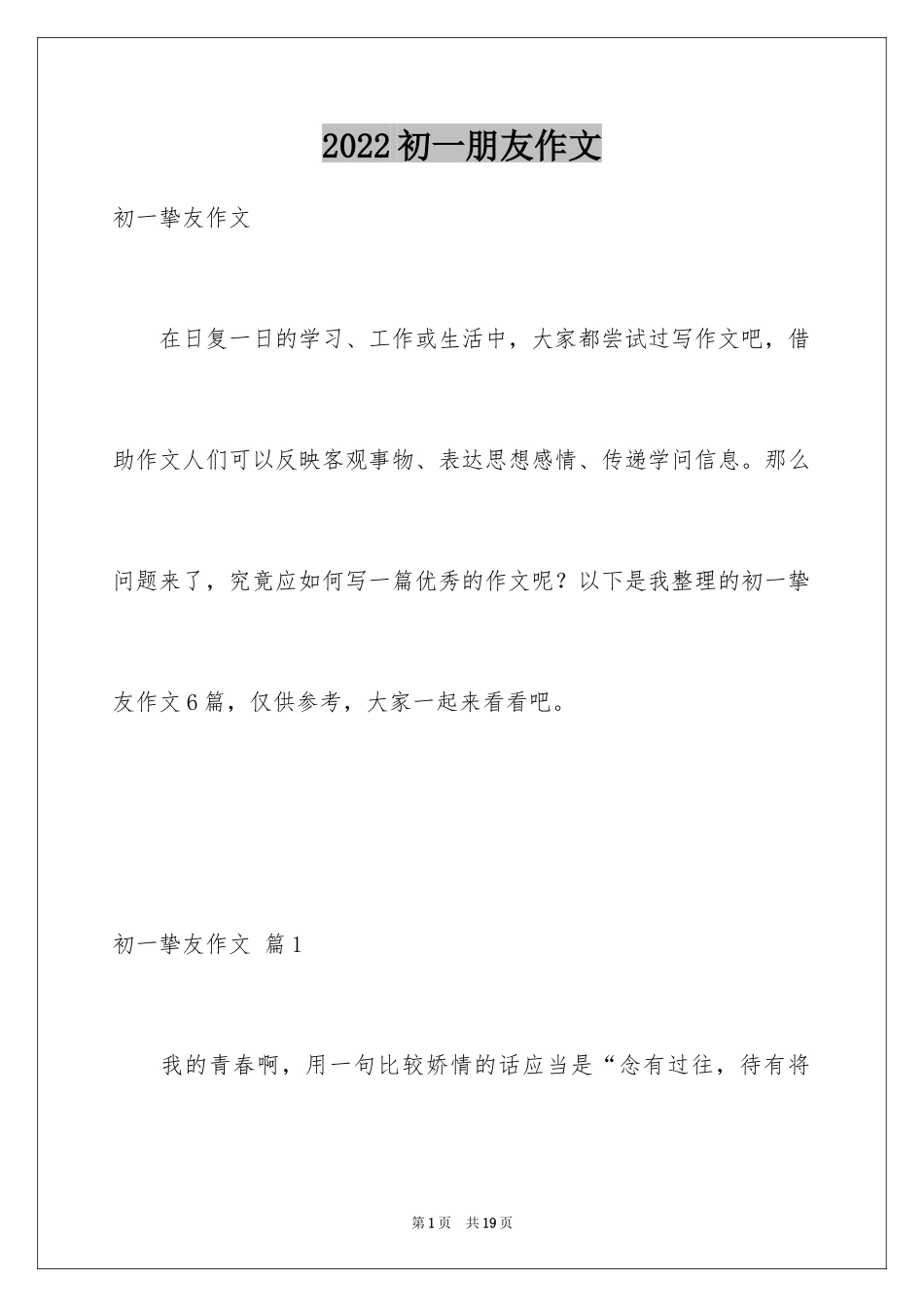 2022初一朋友作文

初一挚友作文

在日复一日的学习、工作或生活中，大家都尝试过写作文吧，借助作文人们可以反映客观事物、表达思想感情、传递学问信息。那么问题来了，究竟应如何写一篇优秀的作文呢？以下是我整理的初一挚友作文6篇，仅供参考，大家一起来看看吧。

初一挚友作文 篇1

我的青春啊，用一句比较娇情的话应当是“念有过往，待有将

第1页 共19页